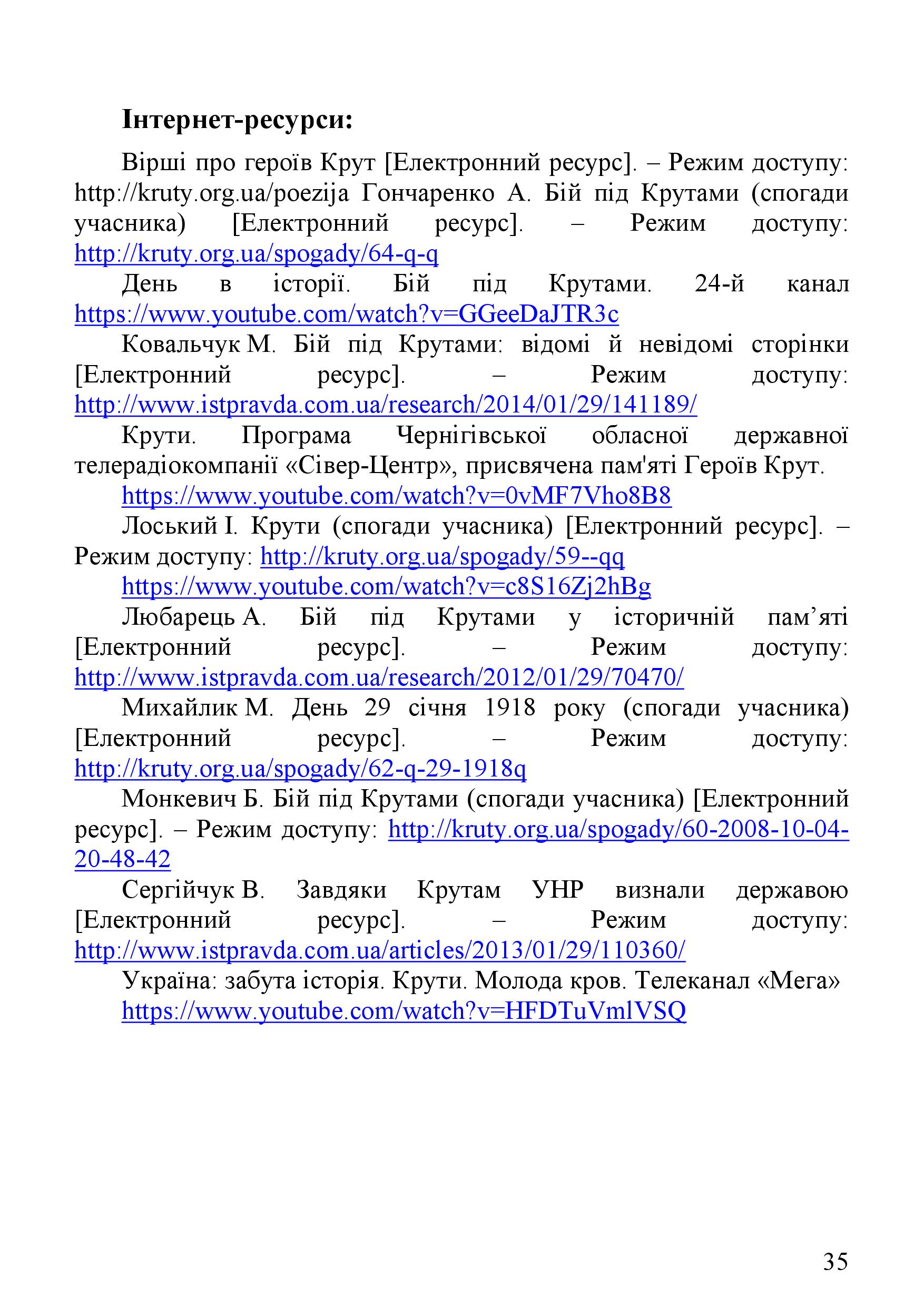 **Інтернет-ресурси:**

Вірші про героїв Крут [Електронний ресурс]. – Режим доступу: http://kruty.org.ua/poezija Гончаренко А. Бій під Крутами (спогади учасника) [Електронний ресурс]. – Режим доступу: http://kruty.org.ua/spogady/64-q-q

День в історії. Бій під Крутами. 24-й канал https://www.youtube.com/watch?v=GGeeDaJTR3c

Ковальчук М. Бій під Крутами: відомі й невідомі сторінки [Електронний ресурс]. – Режим доступу: http://www.istpravda.com.ua/research/2014/01/29/141189/

Крути. Програма Чернігівської обласної державної телерадіокомпанії «Сівер-Центр», присвячена пам'яті Героїв Крут.

https://www.youtube.com/watch?v=0vMF7Vho8B8

Лоський І. Крути (спогади учасника) [Електронний ресурс]. – Режим доступу: http://kruty.org.ua/spogady/59--qq

https://www.youtube.com/watch?v=c8S16Zj2hBg

Любарець А. Бій під Крутами у історичній пам’яті [Електронний ресурс]. – Режим доступу: http://www.istpravda.com.ua/research/2012/01/29/70470/

Михайлик М. День 29 січня 1918 року (спогади учасника) [Електронний ресурс]. – Режим доступу: http://kruty.org.ua/spogady/62-q-29-1918q

Монкевич Б. Бій під Крутами (спогади учасника) [Електронний ресурс]. – Режим доступу: http://kruty.org.ua/spogady/60-2008-10-04-20-48-42

Сергійчук В. Завдяки Крутам УНР визнали державою [Електронний ресурс]. – Режим доступу: http://www.istpravda.com.ua/articles/2013/01/29/110360/

Україна: забута історія. Крути. Молода кров. Телеканал «Мега»

https://www.youtube.com/watch?v=HFDTuVmlVSQ

35